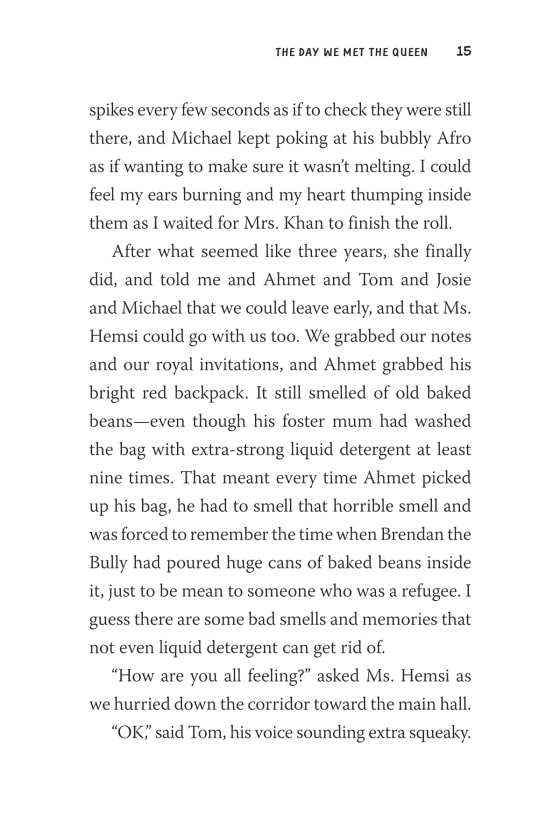 THE DAY WE MET THE QUEEN 15

spikes every few seconds as if to check they were still there, and Michael kept poking at his bubbly Afro as if wanting to make sure it wasn't melting. I could feel my ears burning and my heart thumping inside them as I waited for Mrs. Khan to finish the roll.

After what seemed like three years, she finally did, and told me and Ahmet and Tom and Josie and Michael that we could leave early, and that Ms. Hemsi could go with us too. We grabbed our notes and our royal invitations, and Ahmet grabbed his bright red backpack. It still smelled of old baked beans—even though his foster mum had washed the bag with extra-strong liquid detergent at least nine times. That meant every time Ahmet picked up his bag, he had to smell that horrible smell and was forced to remember the time when Brendan the Bully had poured huge cans of baked beans inside it, just to be mean to someone who was a refugee. I guess there are some bad smells and memories that not even liquid detergent can get rid of.

"How are you all feeling?" asked Ms. Hemsi as we hurried down the corridor toward the main hall.

"OK," said Tom, his voice sounding extra squeaky.